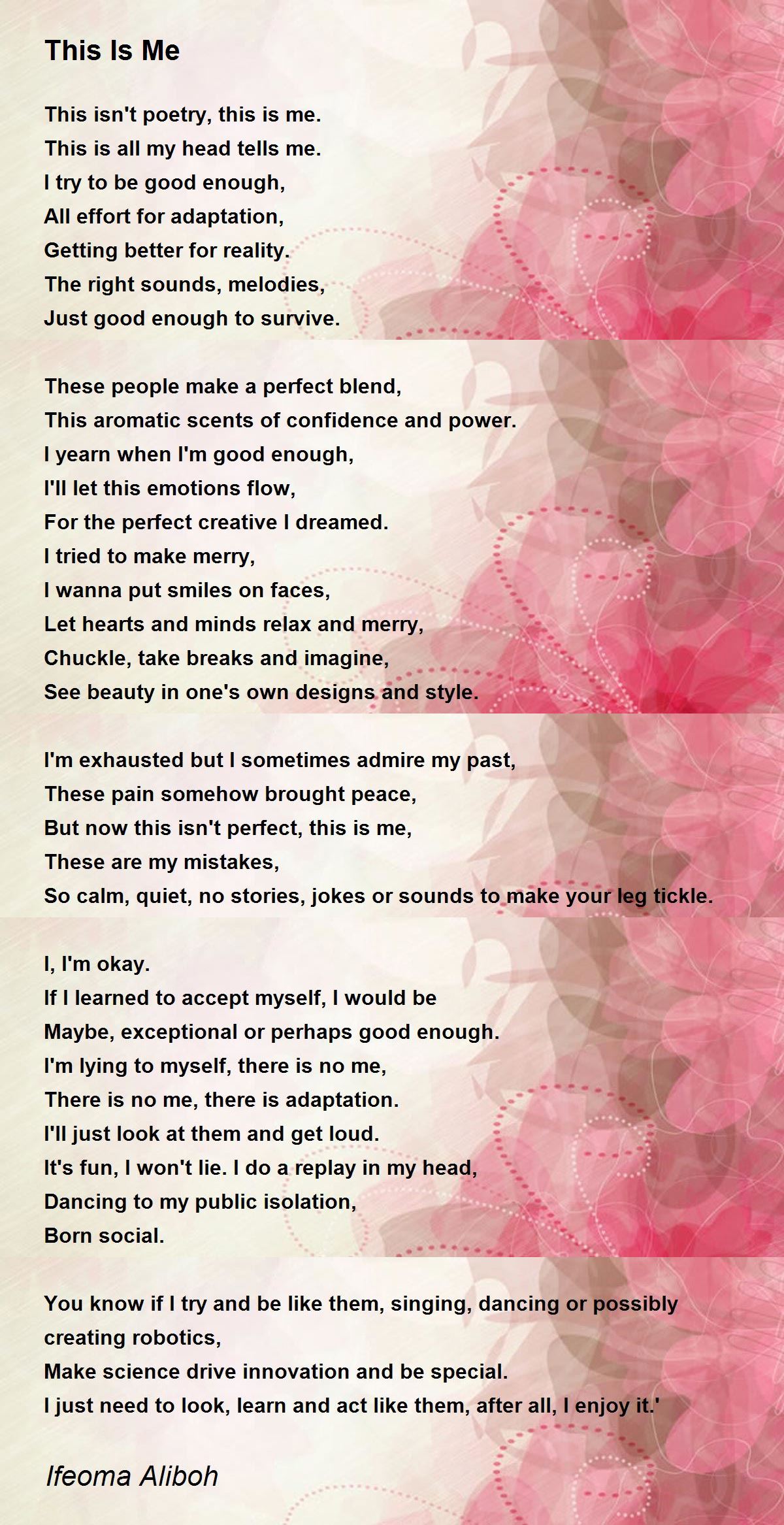 This Is Me

This isn't poetry, this is me.
This is all my head tells me.
I try to be good enough,
All effort for adaptation,
Getting better for reality.
The right sounds, melodies,
Just good enough to survive.

These people make a perfect blend,
This aromatic scents of confidence and power.
I yearn when I'm good enough,
I'll let this emotions flow,
For the perfect creative I dreamed.
I tried to make merry,
I wanna put smiles on faces,
Let hearts and minds relax and merry,
Chuckle, take breaks and imagine,
See beauty in one's own designs and style.

I'm exhausted but I sometimes admire my past,
These pain somehow brought peace,
But now this isn't perfect, this is me,
These are my mistakes,
So calm, quiet, no stories, jokes or sounds to make your leg tickle.

I, I'm okay.
If I learned to accept myself, I would be
Maybe, exceptional or perhaps good enough.
I'm lying to myself, there is no me,
There is no me, there is adaptation.
I'll just look at them and get loud.
It's fun, I won't lie. I do a replay in my head,
Dancing to my public isolation,
Born social.

You know if I try and be like them, singing, dancing or possibly creating robotics,
Make science drive innovation and be special.
I just need to look, learn and act like them, after all, I enjoy it.'

Ifeoma Aliboh